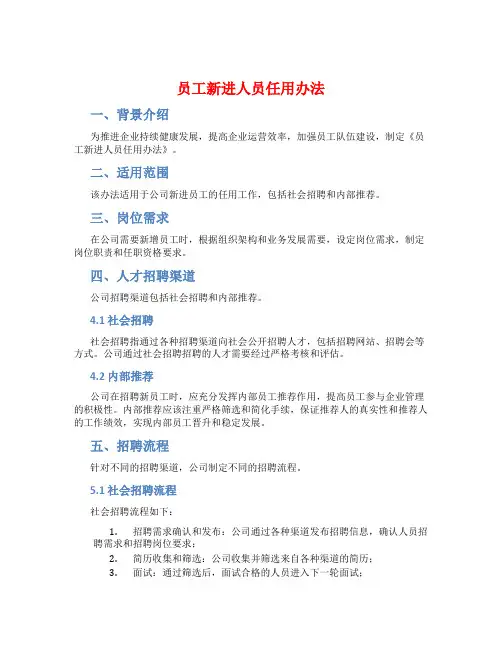 员工新进人员任用办法

一、背景介绍

为推进企业持续健康发展，提高企业运营效率，加强员工队伍建设，制定《员工新进人员任用办法》。

二、适用范围

该办法适用于公司新进员工的任用工作，包括社会招聘和内部推荐。

三、岗位需求

在公司需要新增员工时，根据组织架构和业务发展需要，设定岗位需求，制定岗位职责和任职资格要求。

四、人才招聘渠道

公司招聘渠道包括社会招聘和内部推荐。

4.1 社会招聘

社会招聘指通过各种招聘渠道向社会公开招聘人才，包括招聘网站、招聘会等方式。公司通过社会招聘招聘的人才需要经过严格考核和评估。

4.2 内部推荐

公司在招聘新员工时，应充分发挥内部员工推荐作用，提高员工参与企业管理的积极性。内部推荐应该注重严格筛选和简化手续，保证推荐人的真实性和推荐人的工作绩效，实现内部员工晋升和稳定发展。

五、招聘流程

针对不同的招聘渠道，公司制定不同的招聘流程。

5.1 社会招聘流程

社会招聘流程如下：

1. 招聘需求确认和发布：公司通过各种渠道发布招聘信息，确认人员招聘需求和招聘岗位要求；
2. 简历收集和筛选：公司收集并筛选来自各种渠道的简历；
3. 面试：通过筛选后，面试合格的人员进入下一轮面试；